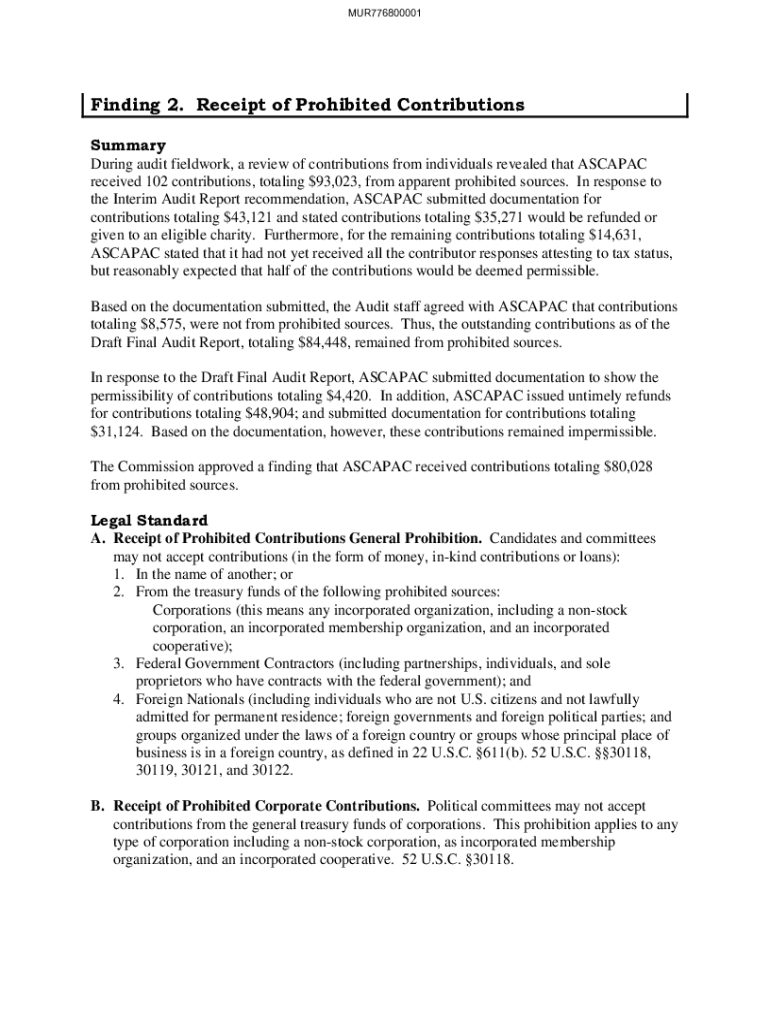 MUR776800001

Finding 2. Receipt of Prohibited Contributions

Summary
During audit fieldwork, a review of contributions from individuals revealed that ASCAPAC received 102 contributions, totaling \$93,023, from apparent prohibited sources. In response to the Interim Audit Report recommendation, ASCAPAC submitted documentation for contributions totaling \$43,121 and stated contributions totaling \$35,271 would be refunded or given to an eligible charity. Furthermore, for the remaining contributions totaling \$14,631, ASCAPAC stated that it had not yet received all the contributor responses attesting to tax status, but reasonably expected that half of the contributions would be deemed permissible.

Based on the documentation submitted, the Audit staff agreed with ASCAPAC that contributions totaling \$8,575, were not from prohibited sources. Thus, the outstanding contributions as of the Draft Final Audit Report, totaling \$84,448, remained from prohibited sources.

In response to the Draft Final Audit Report, ASCAPAC submitted documentation to show the permissibility of contributions totaling \$4,420. In addition, ASCAPAC issued untimely refunds for contributions totaling \$48,904; and submitted documentation for contributions totaling \$31,124. Based on the documentation, however, these contributions remained impermissible.

The Commission approved a finding that ASCAPAC received contributions totaling \$80,028 from prohibited sources.

Legal Standard
A. Receipt of Prohibited Contributions General Prohibition. Candidates and committees may not accept contributions (in the form of money, in-kind contributions or loans):
1. In the name of another; or
2. From the treasury funds of the following prohibited sources:
Corporations (this means any incorporated organization, including a non-stock corporation, an incorporated membership organization, and an incorporated cooperative);
3. Federal Government Contractors (including partnerships, individuals, and sole proprietors who have contracts with the federal government); and
4. Foreign Nationals (including individuals who are not U.S. citizens and not lawfully admitted for permanent residence; foreign governments and foreign political parties; and groups organized under the laws of a foreign country or groups whose principal place of business is in a foreign country, as defined in 22 U.S.C. §611(b). 52 U.S.C. §§30118, 30119, 30121, and 30122.

B. Receipt of Prohibited Corporate Contributions. Political committees may not accept contributions from the general treasury funds of corporations. This prohibition applies to any type of corporation including a non-stock corporation, as incorporated membership organization, and an incorporated cooperative. 52 U.S.C. §30118.